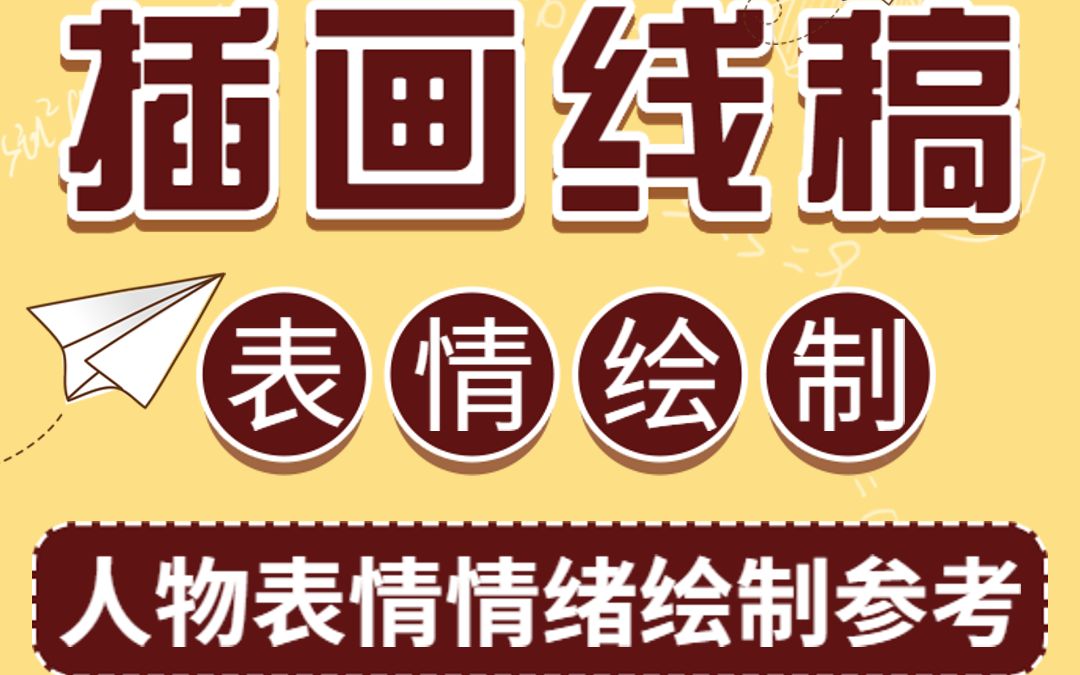 插画线稿

表情绘制

人物表情情绪绘制参考